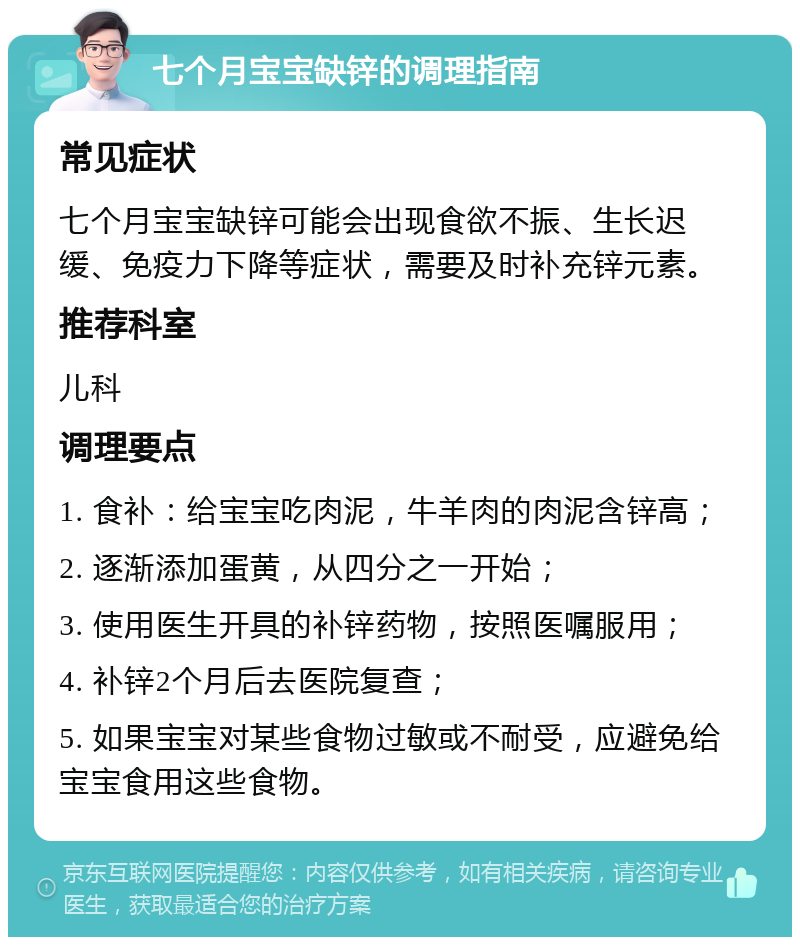 七个月宝宝缺锌的调理指南

常见症状

七个月宝宝缺锌可能会出现食欲不振、生长迟缓、免疫力下降等症状，需要及时补充锌元素。

推荐科室

儿科

调理要点

1. 食补：给宝宝吃肉泥，牛羊肉的肉泥含锌高；

2. 逐渐添加蛋黄，从四分之一开始；

3. 使用医生开具的补锌药物，按照医嘱服用；

4. 补锌2个月后去医院复查；

5. 如果宝宝对某些食物过敏或不耐受，应避免给宝宝食用这些食物。

京东互联网医院提醒您：内容仅供参考，如有相关疾病，请咨询专业医生，获取最适合您的治疗方案